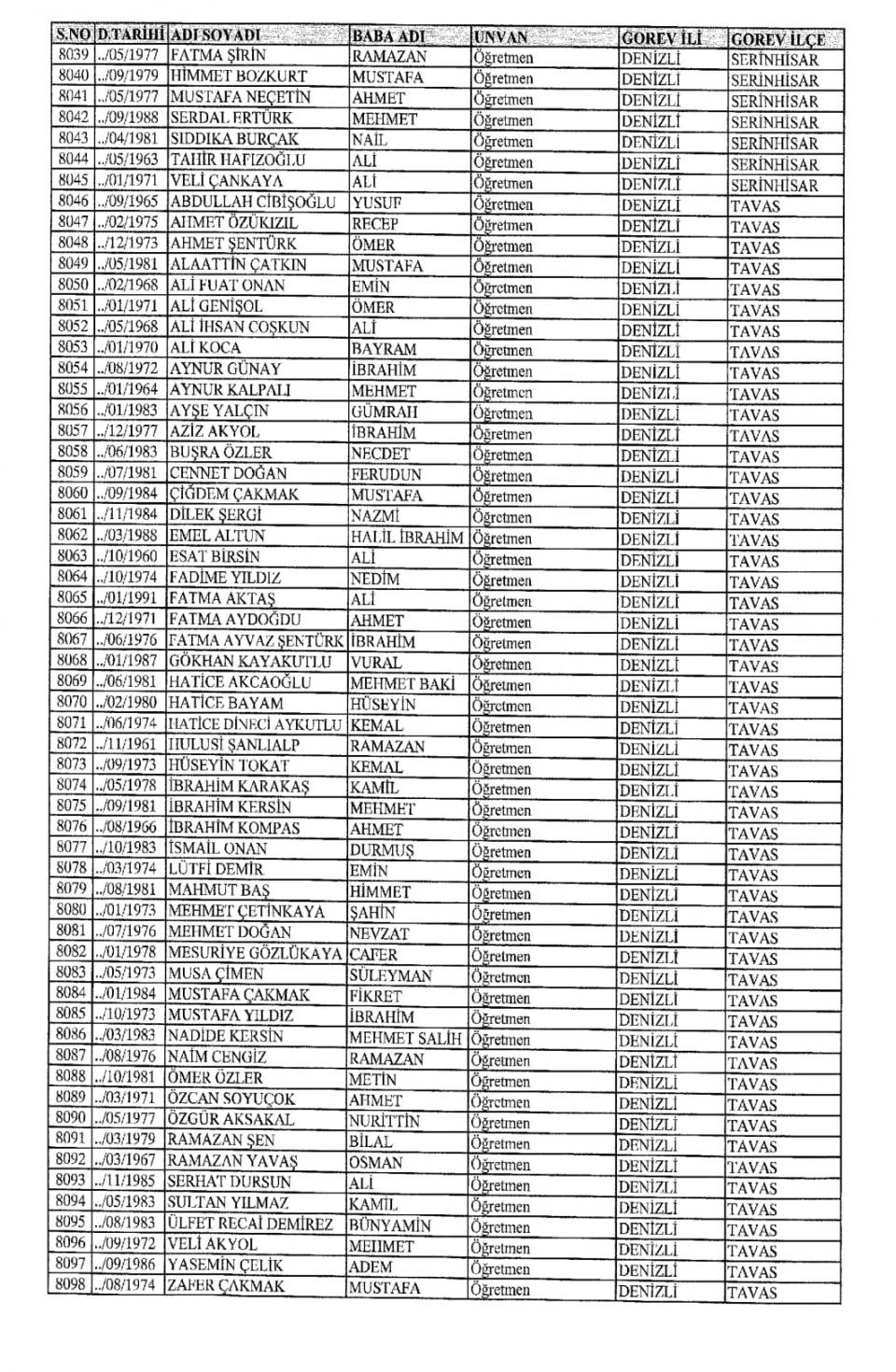 | S.NO | D.TARİHİ | ADI SOYADI | BABA ADI | UNVAN | GOREV İLİ | GOREV İLÇE |
|---|---|---|---|---|---|---|
| 8039 | ../05/1977 | FATMA ŞİRİN | RAMAZAN | Öğretmen | DENİZLİ | SERİNHİSAR |
| 8040 | ../09/1979 | HİMMET BOZKURT | MUSTAFA | Öğretmen | DENİZLİ | SERİNHİSAR |
| 8041 | ../05/1977 | MUSTAFA NEÇETİN | AHMET | Öğretmen | DENİZLİ | SERİNHİSAR |
| 8042 | ../09/1988 | SERDAL ERTÜRK | MEHMET | Öğretmen | DENİZLİ | SERİNHİSAR |
| 8043 | ../04/1981 | SIDDIKA BURÇAK | NAİL | Öğretmen | DENİZLİ | SERİNHİSAR |
| 8044 | ../05/1963 | TAHİR HAFIZOĞLU | ALİ | Öğretmen | DENİZLİ | SERİNHİSAR |
| 8045 | ../01/1971 | VELİ ÇANKAYA | ALİ | Öğretmen | DENİZLİ | SERİNHİSAR |
| 8046 | ../09/1965 | ABDULLAH CİBİŞOĞLU | YUSUF | Öğretmen | DENİZLİ | TAVAS |
| 8047 | ../02/1975 | AHMET ÖZÜKIZIL | RECEP | Öğretmen | DENİZLİ | TAVAS |
| 8048 | ../12/1973 | AHMET ŞENTÜRK | ÖMER | Öğretmen | DENİZLİ | TAVAS |
| 8049 | ../05/1981 | ALAATTİN ÇATKIN | MUSTAFA | Öğretmen | DENİZLİ | TAVAS |
| 8050 | ../02/1968 | ALİ FUAT ONAN | EMİN | Öğretmen | DENİZLİ | TAVAS |
| 8051 | ../01/1971 | ALİ GENİŞOL | ÖMER | Öğretmen | DENİZLİ | TAVAS |
| 8052 | ../05/1968 | ALİ İHSAN COŞKUN | ALİ | Öğretmen | DENİZLİ | TAVAS |
| 8053 | ../01/1970 | ALİ KOCA | BAYRAM | Öğretmen | DENİZLİ | TAVAS |
| 8054 | ../08/1972 | AYNUR GÜNAY | İBRAHİM | Öğretmen | DENİZLİ | TAVAS |
| 8055 | ../01/1964 | AYNUR KALPALI | MEHMET | Öğretmen | DENİZLİ | TAVAS |
| 8056 | ../01/1983 | AYŞE YALÇIN | GÜMRAH | Öğretmen | DENİZLİ | TAVAS |
| 8057 | ../12/1977 | AZİZ AKYOL | İBRAHİM | Öğretmen | DENİZLİ | TAVAS |
| 8058 | ../06/1983 | BUŞRA ÖZLER | NECDET | Öğretmen | DENİZLİ | TAVAS |
| 8059 | ../07/1981 | CENNET DOĞAN | FERUDUN | Öğretmen | DENİZLİ | TAVAS |
| 8060 | ../09/1984 | ÇİĞDEM ÇAKMAK | MUSTAFA | Öğretmen | DENİZLİ | TAVAS |
| 8061 | ../11/1984 | DİLEK ŞERGİ | NAZMİ | Öğretmen | DENİZLİ | TAVAS |
| 8062 | ../03/1988 | EMEL ALTUN | HALİL İBRAHİM | Öğretmen | DENİZLİ | TAVAS |
| 8063 | ../10/1960 | ESAT BİRSİN | ALİ | Öğretmen | DENİZLİ | TAVAS |
| 8064 | ../10/1974 | FADİME YILDIZ | NEDİM | Öğretmen | DENİZLİ | TAVAS |
| 8065 | ../01/1991 | FATMA AKTAŞ | ALİ | Öğretmen | DENİZLİ | TAVAS |
| 8066 | ../12/1971 | FATMA AYDOĞDU | AHMET | Öğretmen | DENİZLİ | TAVAS |
| 8067 | ../06/1976 | FATMA AYVAZ ŞENTÜRK | İBRAHİM | Öğretmen | DENİZLİ | TAVAS |
| 8068 | ../01/1987 | GÖKHAN KAYAKUTLU | VURAL | Öğretmen | DENİZLİ | TAVAS |
| 8069 | ../06/1981 | HATİCE AKCAOĞLU | MEHMET BAKİ | Öğretmen | DENİZLİ | TAVAS |
| 8070 | ../02/1980 | HATİCE BAYAM | HÜSEYİN | Öğretmen | DENİZLİ | TAVAS |
| 8071 | ../06/1974 | HATİCE DİNECİ AYKUTLU | KEMAL | Öğretmen | DENİZLİ | TAVAS |
| 8072 | ../11/1961 | HULUSİ ŞANLIALP | RAMAZAN | Öğretmen | DENİZLİ | TAVAS |
| 8073 | ../09/1973 | HÜSEYİN TOKAT | KEMAL | Öğretmen | DENİZLİ | TAVAS |
| 8074 | ../05/1978 | İBRAHİM KARAKAŞ | KAMİL | Öğretmen | DENİZLİ | TAVAS |
| 8075 | ../09/1981 | İBRAHİM KERSİN | MEHMET | Öğretmen | DENİZLİ | TAVAS |
| 8076 | ../08/1966 | İBRAHİM KOMPAS | AHMET | Öğretmen | DENİZLİ | TAVAS |
| 8077 | ../10/1983 | İSMAİL ONAN | DURMUŞ | Öğretmen | DENİZLİ | TAVAS |
| 8078 | ../03/1974 | LÜTFİ DEMİR | EMİN | Öğretmen | DENİZLİ | TAVAS |
| 8079 | ../08/1981 | MAHMUT BAŞ | HİMMET | Öğretmen | DENİZLİ | TAVAS |
| 8080 | ../01/1973 | MEHMET ÇETİNKAYA | ŞAHİN | Öğretmen | DENİZLİ | TAVAS |
| 8081 | ../07/1976 | MEHMET DOĞAN | NEVZAT | Öğretmen | DENİZLİ | TAVAS |
| 8082 | ../01/1978 | MESURİYE GÖZLÜKAYA | CAFER | Öğretmen | DENİZLİ | TAVAS |
| 8083 | ../05/1973 | MUSA ÇİMEN | SÜLEYMAN | Öğretmen | DENİZLİ | TAVAS |
| 8084 | ../01/1984 | MUSTAFA ÇAKMAK | FİKRET | Öğretmen | DENİZLİ | TAVAS |
| 8085 | ../10/1973 | MUSTAFA YILDIZ | İBRAHİM | Öğretmen | DENİZLİ | TAVAS |
| 8086 | ../03/1983 | NADİDE KERSİN | MEHMET SALİH | Öğretmen | DENİZLİ | TAVAS |
| 8087 | ../08/1976 | NAİM CENGİZ | RAMAZAN | Öğretmen | DENİZLİ | TAVAS |
| 8088 | ../10/1981 | ÖMER ÖZLER | METİN | Öğretmen | DENİZLİ | TAVAS |
| 8089 | ../03/1971 | ÖZCAN SOYUÇOK | AHMET | Öğretmen | DENİZLİ | TAVAS |
| 8090 | ../05/1977 | ÖZGÜR AKSAKAL | NURİTTİN | Öğretmen | DENİZLİ | TAVAS |
| 8091 | ../03/1979 | RAMAZAN ŞEN | BİLAL | Öğretmen | DENİZLİ | TAVAS |
| 8092 | ../03/1967 | RAMAZAN YAVAŞ | OSMAN | Öğretmen | DENİZLİ | TAVAS |
| 8093 | ../11/1985 | SERHAT DURSUN | ALİ | Öğretmen | DENİZLİ | TAVAS |
| 8094 | ../05/1983 | SULTAN YILMAZ | KAMİL | Öğretmen | DENİZLİ | TAVAS |
| 8095 | ../08/1983 | ÜLFET RECAİ DEMİREZ | BÜNYAMİN | Öğretmen | DENİZLİ | TAVAS |
| 8096 | ../09/1972 | VELİ AKYOL | MEHMET | Öğretmen | DENİZLİ | TAVAS |
| 8097 | ../09/1986 | YASEMİN ÇELİK | ADEM | Öğretmen | DENİZLİ | TAVAS |
| 8098 | ../08/1974 | ZAFER ÇAKMAK | MUSTAFA | Öğretmen | DENİZLİ | TAVAS |